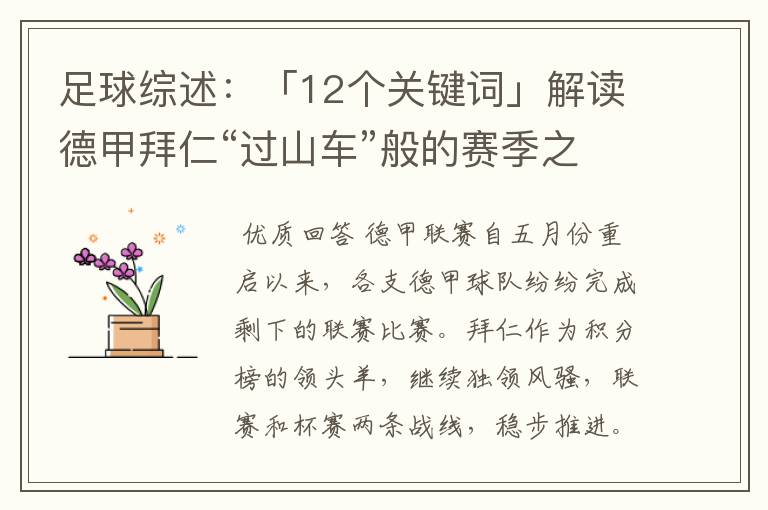 足球综述：「12个关键词」解读德甲拜仁“过山车”般的赛季之

优质回答 德甲联赛自五月份重启以来，各支德甲球队纷纷完成剩下的联赛比赛。拜仁作为积分榜的领头羊，继续独领风骚，联赛和杯赛两条战线，稳步推进。